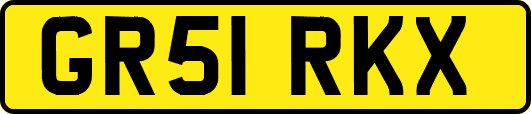 GR51 RKX